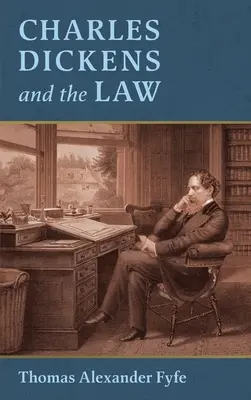 CHARLES DICKENS and the LAW

Thomas Alexander Fyfe